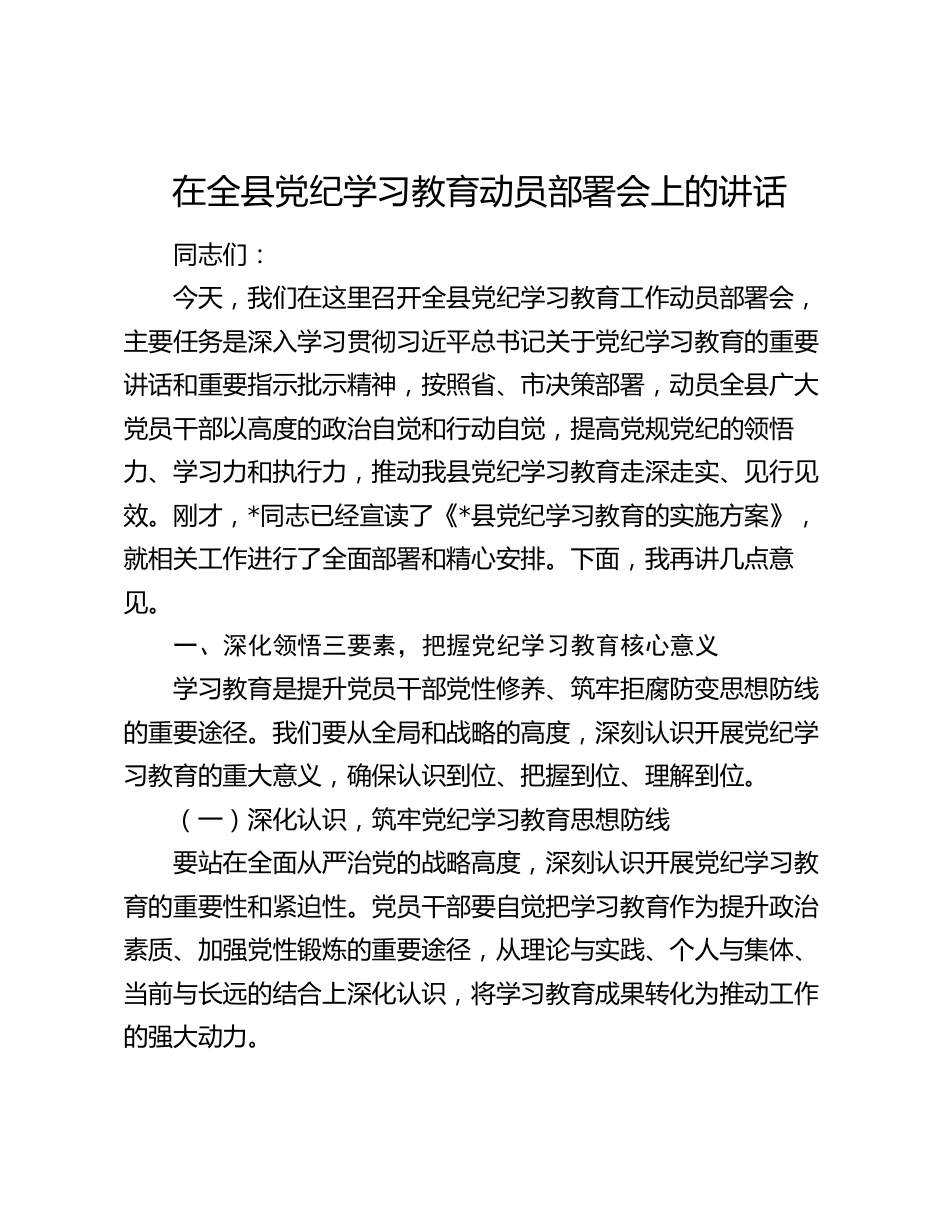 在全县党纪学习教育动员部署会上的讲话

同志们：

今天，我们在这里召开全县党纪学习教育工作动员部署会，主要任务是深入学习贯彻习近平总书记关于党纪学习教育的重要讲话和重要指示批示精神，按照省、市决策部署，动员全县广大党员干部以高度的政治自觉和行动自觉，提高党规党纪的领悟力、学习力和执行力，推动我县党纪学习教育走深走实、见行见效。刚才，*同志已经宣读了《*县党纪学习教育的实施方案》，就相关工作进行了全面部署和精心安排。下面，我再讲几点意见。

一、深化领悟三要素，把握党纪学习教育核心意义

学习教育是提升党员干部党性修养、筑牢拒腐防变思想防线的重要途径。我们要从全局和战略的高度，深刻认识开展党纪学习教育的重大意义，确保认识到位、把握到位、理解到位。

（一）深化认识，筑牢党纪学习教育思想防线

要站在全面从严治党的战略高度，深刻认识开展党纪学习教育的重要性和紧迫性。党员干部要自觉把学习教育作为提升政治素质、加强党性锻炼的重要途径，从理论与实践、个人与集体、当前与长远的结合上深化认识，将学习教育成果转化为推动工作的强大动力。